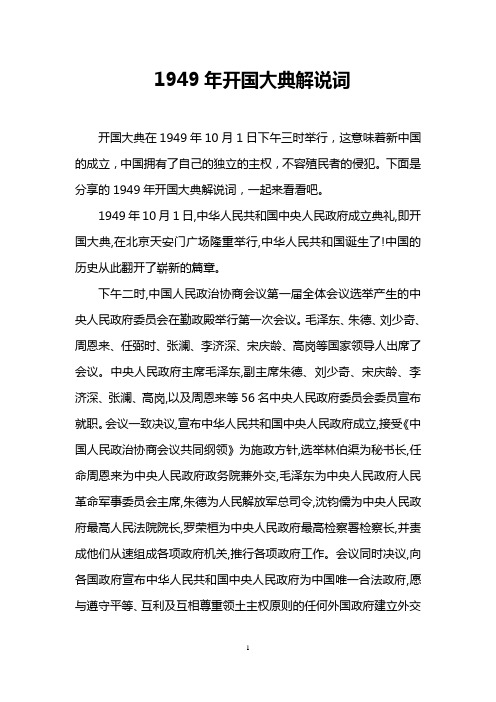 1949 年开国大典解说词

开国大典在 1949 年 10 月 1 日下午三时举行，这意味着新中国的成立，中国拥有了自己的独立的主权，不容殖民者的侵犯。下面是分享的 1949 年开国大典解说词，一起来看看吧。

1949 年 10 月 1 日,中华人民共和国中央人民政府成立典礼,即开国大典,在北京天安门广场隆重举行,中华人民共和国诞生了!中国的历史从此翻开了崭新的篇章。

下午二时,中国人民政治协商会议第一届全体会议选举产生的中央人民政府委员会在勤政殿举行第一次会议。毛泽东、朱德、刘少奇、周恩来、任弼时、张澜、李济深、宋庆龄、高岗等国家领导人出席了会议。中央人民政府主席毛泽东,副主席朱德、刘少奇、宋庆龄、李济深、张澜、高岗,以及周恩来等 56 名中央人民政府委员会委员宣布就职。会议一致决议,宣布中华人民共和国中央人民政府成立,接受《中国人民政治协商会议共同纲领》为施政方针,选举林伯渠为秘书长,任命周恩来为中央人民政府政务院兼外交,毛泽东为中央人民政府人民革命军事委员会主席,朱德为人民解放军总司令,沈钧儒为中央人民政府最高人民法院院长,罗荣桓为中央人民政府最高检察署检察长,并责成他们从速组成各项政府机关,推行各项政府工作。会议同时决议,向各国政府宣布中华人民共和国中央人民政府为中国唯一合法政府,愿与遵守平等、互利及互相尊重领土主权原则的任何外国政府建立外交

1